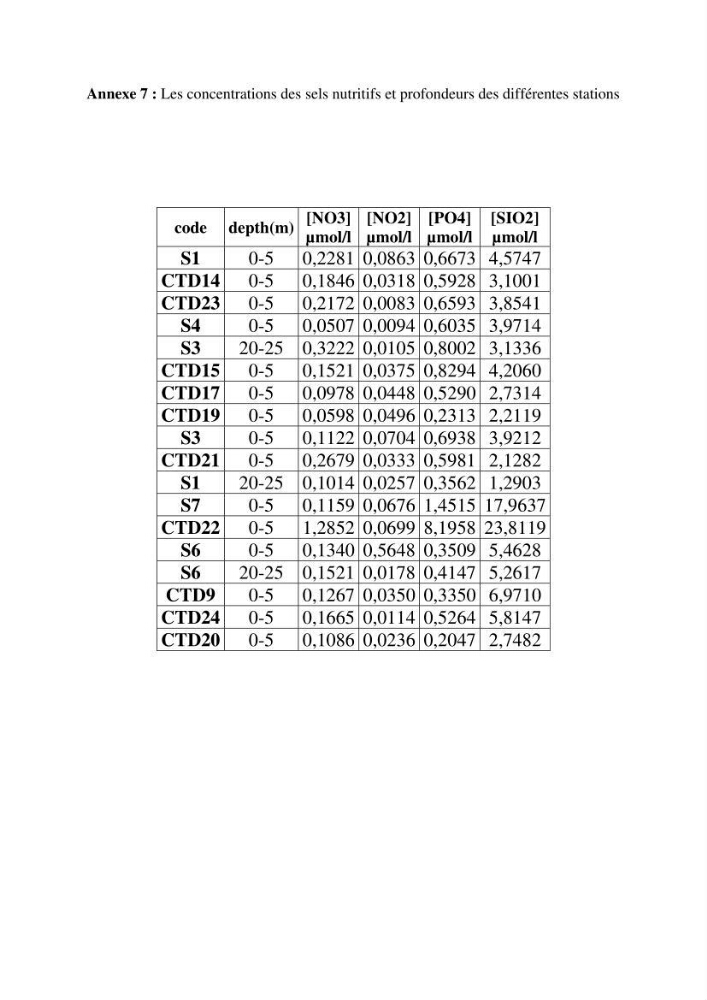 Annexe 7 : Les concentrations des sels nutritifs et profondeurs des différentes stations

| code | depth(m) | [NO3] µmol/l | [NO2] µmol/l | [PO4] µmol/l | [SIO2] µmol/l |
|---|---|---|---|---|---|
| S1 | 0-5 | 0,2281 | 0,0863 | 0,6673 | 4,5747 |
| CTD14 | 0-5 | 0,1846 | 0,0318 | 0,5928 | 3,1001 |
| CTD23 | 0-5 | 0,2172 | 0,0083 | 0,6593 | 3,8541 |
| S4 | 0-5 | 0,0507 | 0,0094 | 0,6035 | 3,9714 |
| S3 | 20-25 | 0,3222 | 0,0105 | 0,8002 | 3,1336 |
| CTD15 | 0-5 | 0,1521 | 0,0375 | 0,8294 | 4,2060 |
| CTD17 | 0-5 | 0,0978 | 0,0448 | 0,5290 | 2,7314 |
| CTD19 | 0-5 | 0,0598 | 0,0496 | 0,2313 | 2,2119 |
| S3 | 0-5 | 0,1122 | 0,0704 | 0,6938 | 3,9212 |
| CTD21 | 0-5 | 0,2679 | 0,0333 | 0,5981 | 2,1282 |
| S1 | 20-25 | 0,1014 | 0,0257 | 0,3562 | 1,2903 |
| S7 | 0-5 | 0,1159 | 0,0676 | 1,4515 | 17,9637 |
| CTD22 | 0-5 | 1,2852 | 0,0699 | 8,1958 | 23,8119 |
| S6 | 0-5 | 0,1340 | 0,5648 | 0,3509 | 5,4628 |
| S6 | 20-25 | 0,1521 | 0,0178 | 0,4147 | 5,2617 |
| CTD9 | 0-5 | 0,1267 | 0,0350 | 0,3350 | 6,9710 |
| CTD24 | 0-5 | 0,1665 | 0,0114 | 0,5264 | 5,8147 |
| CTD20 | 0-5 | 0,1086 | 0,0236 | 0,2047 | 2,7482 |